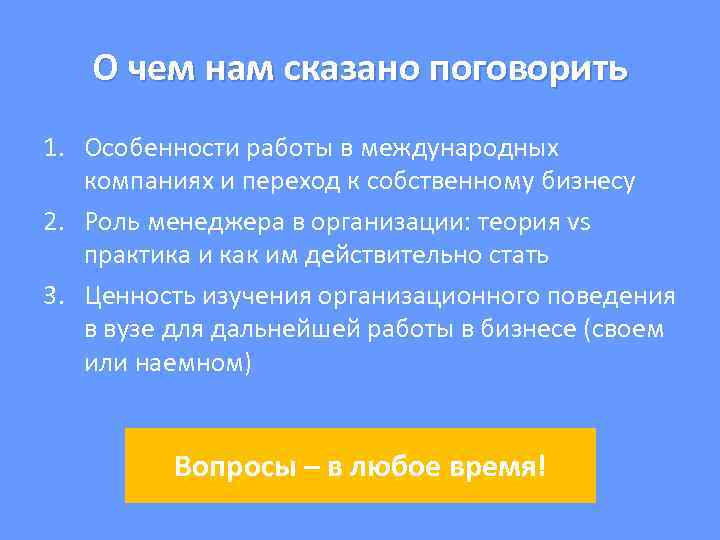 О чем нам сказано поговорить

1. Особенности работы в международных компаниях и переход к собственному бизнесу
2. Роль менеджера в организации: теория vs практика и как им действительно стать
3. Ценность изучения организационного поведения в вузе для дальнейшей работы в бизнесе (своем или наемном)

Вопросы – в любое время!